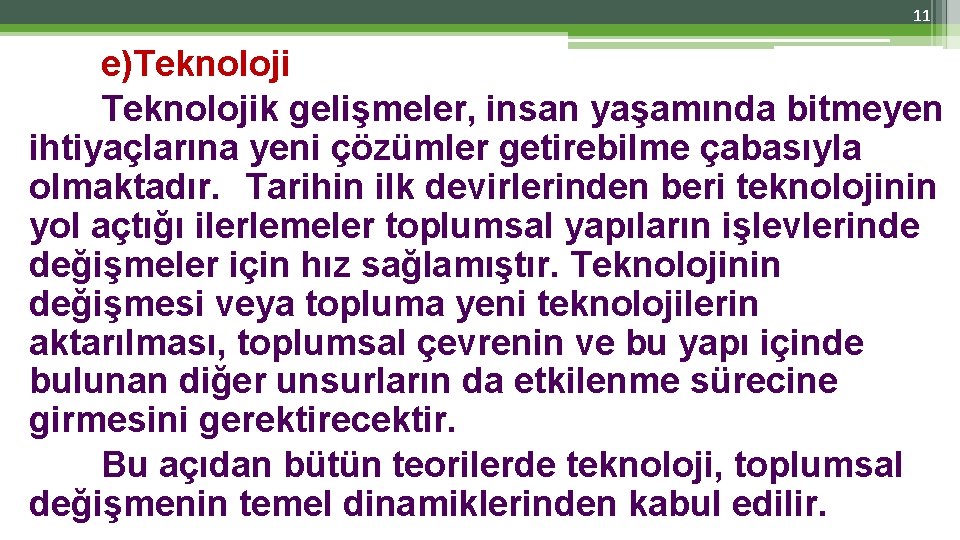 11

e)Teknoloji

Teknolojik gelişmeler, insan yaşamında bitmeyen ihtiyaçlarına yeni çözümler getirebilme çabasıyla olmaktadır. Tarihin ilk devirlerinden beri teknolojinin yol açtığı ilerlemeler toplumsal yapıların işlevlerinde değişmeler için hız sağlamıştır. Teknolojinin değişmesi veya topluma yeni teknolojilerin aktarılması, toplumsal çevrenin ve bu yapı içinde bulunan diğer unsurların da etkilenme sürecine girmesini gerektirecektir.

Bu açıdan bütün teorilerde teknoloji, toplumsal değişmenin temel dinamiklerinden kabul edilir.